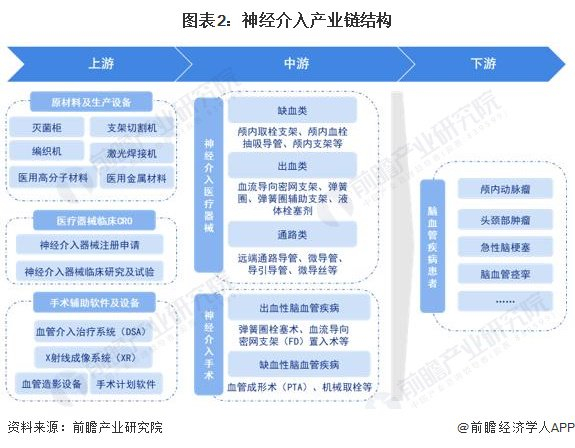 图表2：神经介入产业链结构

上游

中游

下游

原材料及生产设备

灭菌柜

支架切割机

编织机

激光焊接机

医用高分子材料

医用金属材料

医疗器械临床CRO

神经介入器械注册申请

神经介入器械临床研究及试验

手术辅助软件及设备

血管介入治疗系统（DSA）

X射线成像系统（XR）

血管造影设备

手术计划软件

神经介入医疗器械

缺血类

颅内取栓支架、颅内血栓抽吸导管、颅内支架等

出血类

血流导向密网支架、弹簧圈、弹簧圈辅助支架、液体栓塞剂

通路类

远端通路导管、微导管、导引导管、微导丝等

神经介入手术

出血性脑血管疾病

弹簧圈栓塞术、血流导向密网支架（FD）置入术等

缺血性脑血管疾病

血管成形术（PTA）、机械取栓等

脑血管疾病患者

颅内动脉瘤

头颈部肿瘤

急性脑梗塞

脑血管痉挛

……

前瞻产业研究院

资料来源：前瞻产业研究院

@前瞻经济学人APP